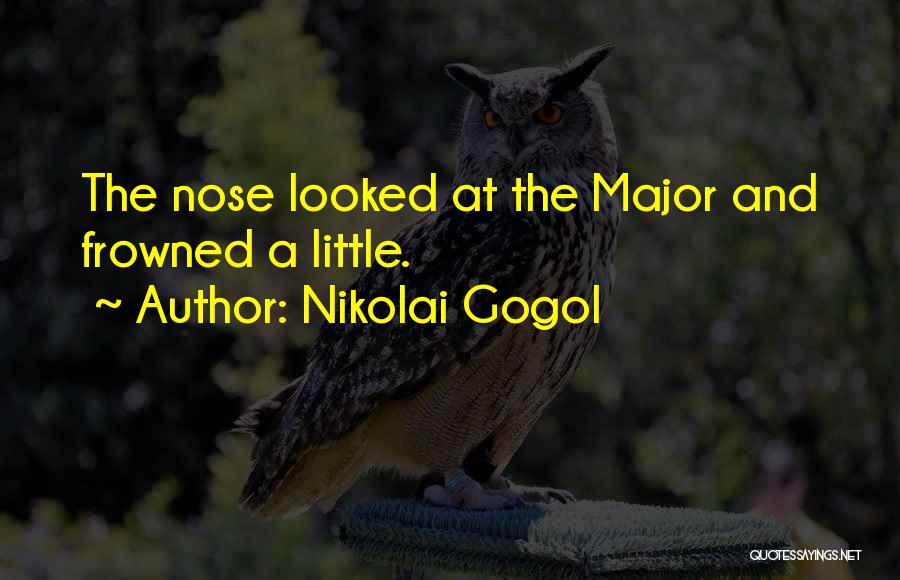 The nose looked at the Major and frowned a little.

~ Author: Nikolai Gogol

QUOTESSAYINGS.NET